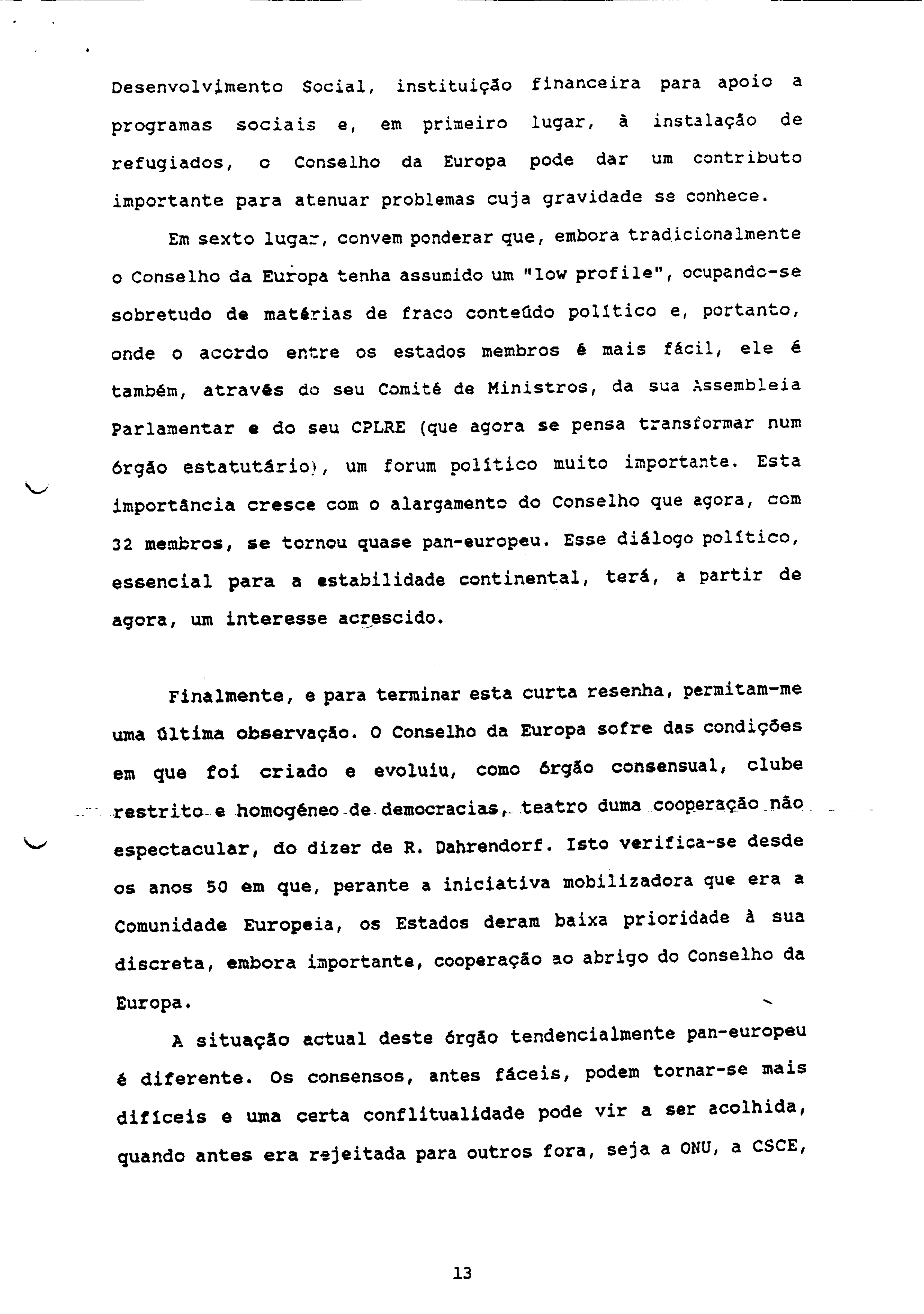 Desenvolvimento Social, instituição financeira para apoio a programas sociais e, em primeiro lugar, à instalação de refugiados, o Conselho da Europa pode dar um contributo importante para atenuar problemas cuja gravidade se conhece.

Em sexto lugar, convem ponderar que, embora tradicionalmente o Conselho da Europa tenha assumido um "low profile", ocupando-se sobretudo de matérias de fraco conteúdo político e, portanto, onde o acordo entre os estados membros é mais fácil, ele é também, através do seu Comité de Ministros, da sua Assembleia Parlamentar e do seu CPLRE (que agora se pensa transformar num órgão estatutário), um forum político muito importante. Esta importância cresce com o alargamento do Conselho que agora, com 32 membros, se tornou quase pan-europeu. Esse diálogo político, essencial para a estabilidade continental, terá, a partir de agora, um interesse acrescido.

Finalmente, e para terminar esta curta resenha, permitam-me uma última observação. O Conselho da Europa sofre das condições em que foi criado e evoluiu, como órgão consensual, clube restrito e homogéneo de democracias, teatro duma cooperação não espectacular, do dizer de R. Dahrendorf. Isto verifica-se desde os anos 50 em que, perante a iniciativa mobilizadora que era a Comunidade Europeia, os Estados deram baixa prioridade à sua discreta, embora importante, cooperação ao abrigo do Conselho da Europa.

A situação actual deste órgão tendencialmente pan-europeu é diferente. Os consensos, antes fáceis, podem tornar-se mais difíceis e uma certa conflitualidade pode vir a ser acolhida, quando antes era rejeitada para outros fora, seja a ONU, a CSCE,

13